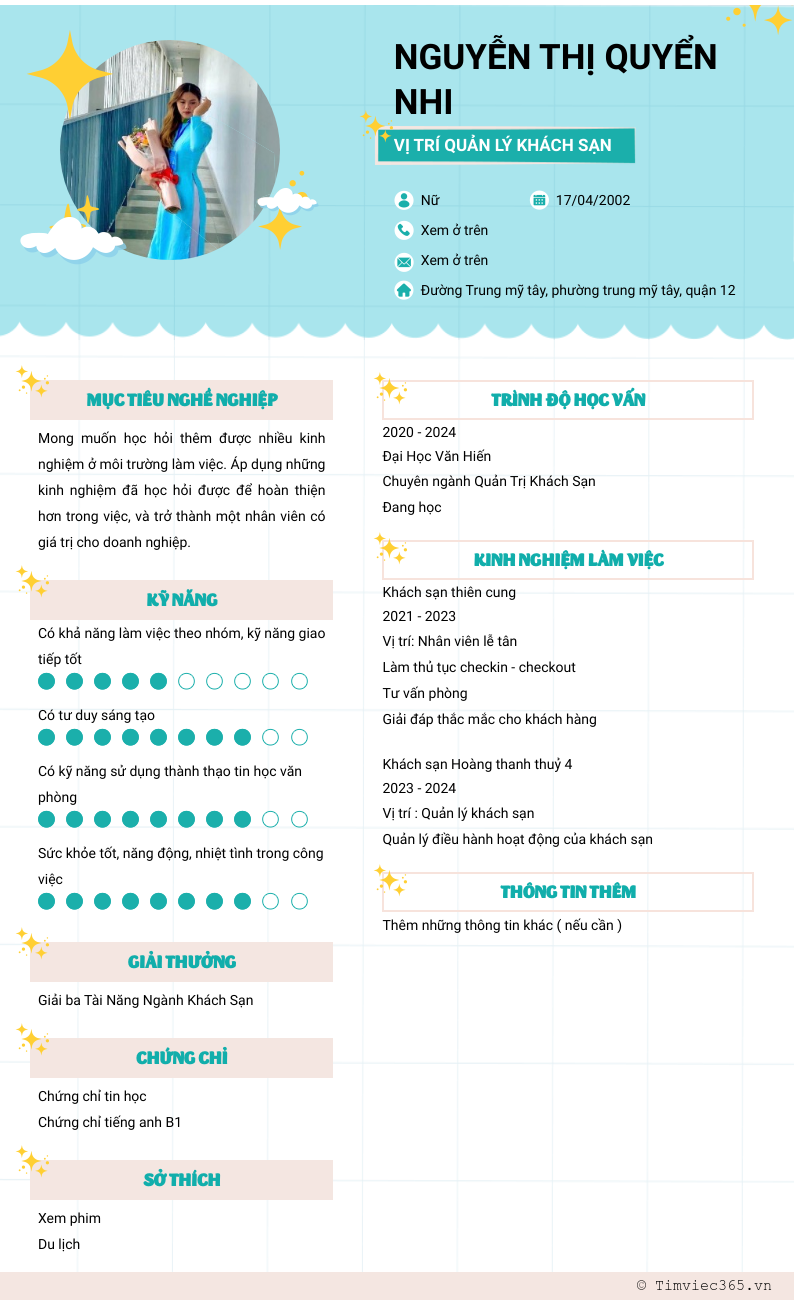 NGUYỄN THỊ QUYỂN NHI

VỊ TRÍ QUẢN LÝ KHÁCH SẠN

Nữ

17/04/2002

Xem ở trên

Xem ở trên

Đường Trung mỹ tây, phường trung mỹ tây, quận 12

MỤC TIÊU NGHỀ NGHIỆP

Mong muốn học hỏi thêm được nhiều kinh nghiệm ở môi trường làm việc. Áp dụng những kinh nghiệm đã học hỏi được để hoàn thiện hơn trong việc, và trở thành một nhân viên có giá trị cho doanh nghiệp.

KỸ NĂNG

Có khả năng làm việc theo nhóm, kỹ năng giao tiếp tốt

Có tư duy sáng tạo

Có kỹ năng sử dụng thành thạo tin học văn phòng

Sức khỏe tốt, năng động, nhiệt tình trong công việc

GIẢI THƯỞNG

Giải ba Tài Năng Ngành Khách Sạn

CHỨNG CHỈ

Chứng chỉ tin học

Chứng chỉ tiếng anh B1

SỞ THÍCH

Xem phim

Du lịch

TRÌNH ĐỘ HỌC VẤN

2020 - 2024

Đại Học Văn Hiến

Chuyên ngành Quản Trị Khách Sạn

Đang học

KINH NGHIỆM LÀM VIỆC

Khách sạn thiên cung

2021 - 2023

Vị trí: Nhân viên lễ tân

Làm thủ tục checkin - checkout

Tư vấn phòng

Giải đáp thắc mắc cho khách hàng

Khách sạn Hoàng thanh thuỷ 4

2023 - 2024

Vị trí : Quản lý khách sạn

Quản lý điều hành hoạt động của khách sạn

THÔNG TIN THÊM

Thêm những thông tin khác ( nếu cần )

© Timviec365.vn